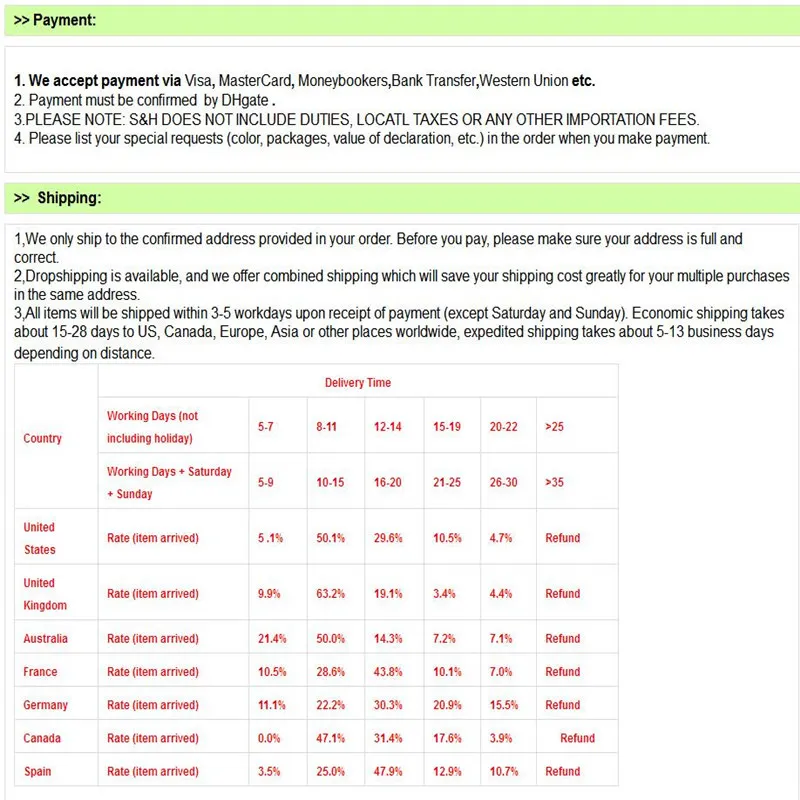 >> Payment:

1. We accept payment via Visa, MasterCard, Moneybookers,Bank Transfer,Western Union etc.
2. Payment must be confirmed by DHgate .
3.PLEASE NOTE: S&H DOES NOT INCLUDE DUTIES, LOCATL TAXES OR ANY OTHER IMPORTATION FEES.
4. Please list your special requests (color, packages, value of declaration, etc.) in the order when you make payment.

>> Shipping:

1,We only ship to the confirmed address provided in your order. Before you pay, please make sure your address is full and correct.
2,Dropshipping is available, and we offer combined shipping which will save your shipping cost greatly for your multiple purchases in the same address.
3,All items will be shipped within 3-5 workdays upon receipt of payment (except Saturday and Sunday). Economic shipping takes about 15-28 days to US, Canada, Europe, Asia or other places worldwide, expedited shipping takes about 5-13 business days depending on distance.

| Country | Delivery Time | | | | | | |
|---|---|---|---|---|---|---|---|
| | Working Days (not including holiday) | 5-7 | 8-11 | 12-14 | 15-19 | 20-22 | >25 |
| | Working Days + Saturday + Sunday | 5-9 | 10-15 | 16-20 | 21-25 | 26-30 | >35 |
| United States | Rate (item arrived) | 5 .1% | 50.1% | 29.6% | 10.5% | 4.7% | Refund |
| United Kingdom | Rate (item arrived) | 9.9% | 63.2% | 19.1% | 3.4% | 4.4% | Refund |
| Australia | Rate (item arrived) | 21.4% | 50.0% | 14.3% | 7.2% | 7.1% | Refund |
| France | Rate (item arrived) | 10.5% | 28.6% | 43.8% | 10.1% | 7.0% | Refund |
| Germany | Rate (item arrived) | 11.1% | 22.2% | 30.3% | 20.9% | 15.5% | Refund |
| Canada | Rate (item arrived) | 0.0% | 47.1% | 31.4% | 17.6% | 3.9% | Refund |
| Spain | Rate (item arrived) | 3.5% | 25.0% | 47.9% | 12.9% | 10.7% | Refund |